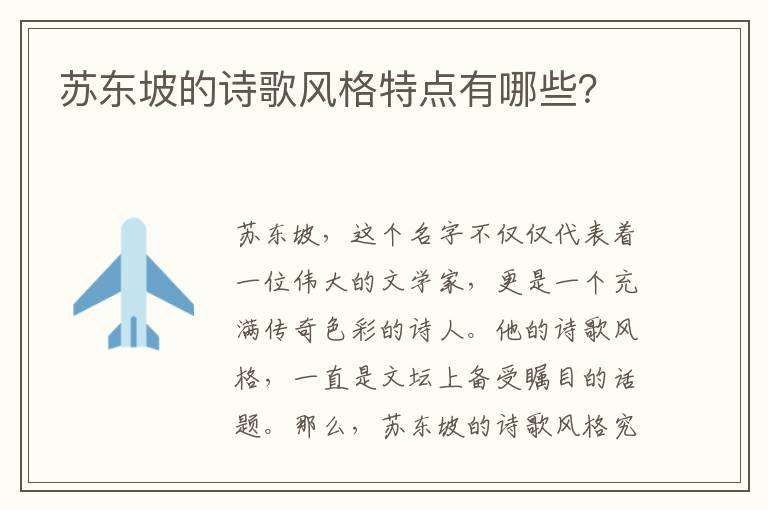 苏东坡的诗歌风格特点有哪些？

苏东坡，这个名字不仅仅代表着一位伟大的文学家，更是一个充满传奇色彩的诗人。他的诗歌风格，一直是文坛上备受瞩目的话题。那么，苏东坡的诗歌风格究